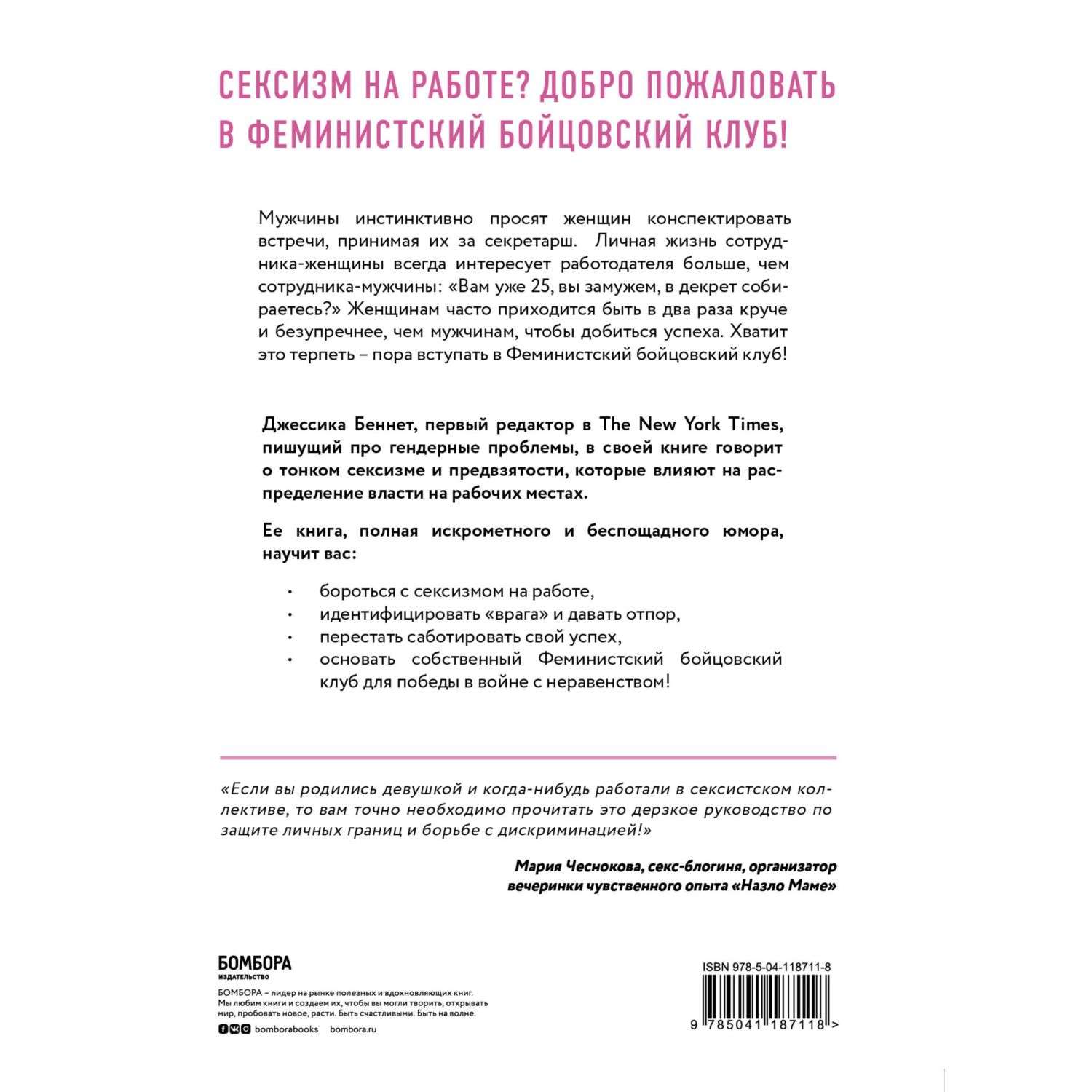 СЕКСИЗМ НА РАБОТЕ? ДОБРО ПОЖАЛОВАТЬ В ФЕМИНИСТСКИЙ БОЙЦОВСКИЙ КЛУБ!

Мужчины инстинктивно просят женщин конспектировать встречи, принимая их за секретарш. Личная жизнь сотрудника-женщины всегда интересует работодателя больше, чем сотрудника-мужчины: «Вам уже 25, вы замужем, в декрет собираетесь?» Женщинам часто приходится быть в два раза круче и безупречнее, чем мужчинам, чтобы добиться успеха. Хватит это терпеть – пора вступать в Феминистский бойцовский клуб!

Джессика Беннет, первый редактор в The New York Times, пишущий про гендерные проблемы, в своей книге говорит о тонком сексизме и предвзятости, которые влияют на распределение власти на рабочих местах.

Ее книга, полная искрометного и беспощадного юмора, научит вас:

• бороться с сексизмом на работе,
• идентифицировать «врага» и давать отпор,
• перестать саботировать свой успех,
• основать собственный Феминистский бойцовский клуб для победы в войне с неравенством!

«Если вы родились девушкой и когда-нибудь работали в сексистском коллективе, то вам точно необходимо прочитать это дерзкое руководство по защите личных границ и борьбе с дискриминацией!»

Мария Чеснокова, секс-блогиня, организатор вечеринки чувственного опыта «Назло Маме»

БОМБОРА
ИЗДАТЕЛЬСТВО

БОМБОРА – лидер на рынке полезных и вдохновляющих книг. Мы любим книги и создаем их, чтобы вы могли творить, открывать мир, пробовать новое, расти. Быть счастливыми. Быть на волне.

bomborabooks bombora.ru

ISBN 978-5-04-118711-8

9 785041 187118 >